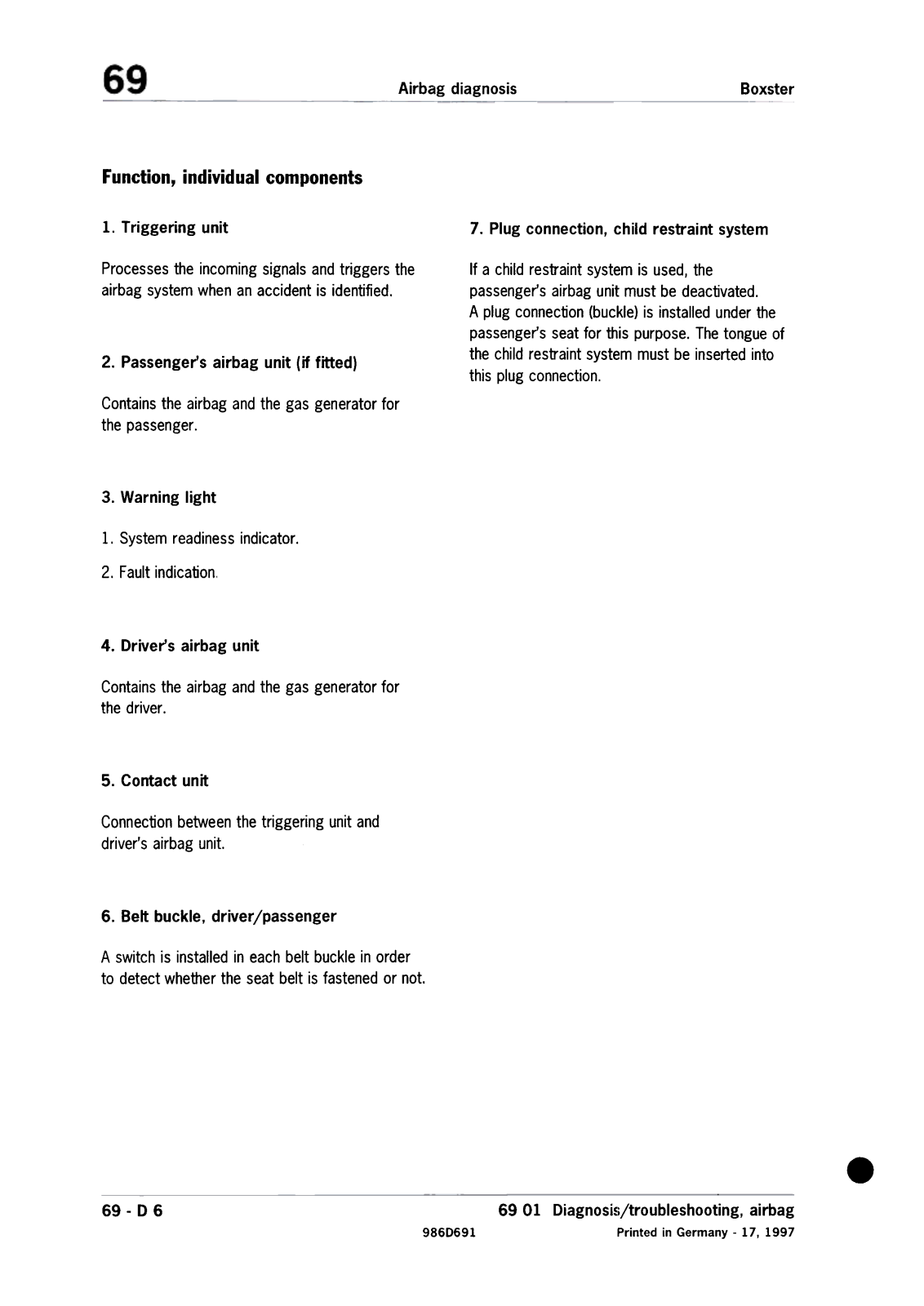 69 Airbag diagnosis Boxster

Function, individual components

1. Triggering unit

Processes the incoming signals and triggers the airbag system when an accident is identified.

2. Passenger's airbag unit (if fitted)

Contains the airbag and the gas generator for the passenger.

3. Warning light

1. System readiness indicator.

2. Fault indication.

4. Driver's airbag unit

Contains the airbag and the gas generator for the driver.

5. Contact unit

Connection between the triggering unit and driver's airbag unit.

6. Belt buckle, driver/passenger

A switch is installed in each belt buckle in order to detect whether the seat belt is fastened or not.

7. Plug connection, child restraint system

If a child restraint system is used, the passenger's airbag unit must be deactivated. A plug connection (buckle) is installed under the passenger's seat for this purpose. The tongue of the child restraint system must be inserted into this plug connection.

69 - D 6

69 01 Diagnosis/troubleshooting, airbag

986D691

Printed in Germany - 17, 1997